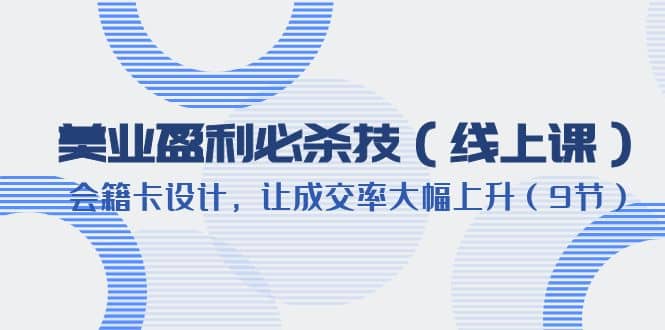 美业盈利必杀技（线上课）

会籍卡设计，让成交率大幅上升（9节）